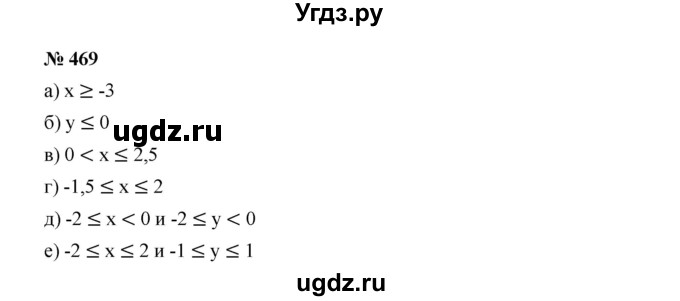 Угдз.ру

№ 469

а) $x \geq -3$

б) $y \leq 0$ ugdz.ru

в) $0 < x \leq 2,5$

г) $-1,5 \leq x \leq 2$

д) $-2 \leq x < 0$ и $-2 \leq y < 0$

е) $-2 \leq x \leq 2$ и $-1 \leq y \leq 1$

ugdz.ru